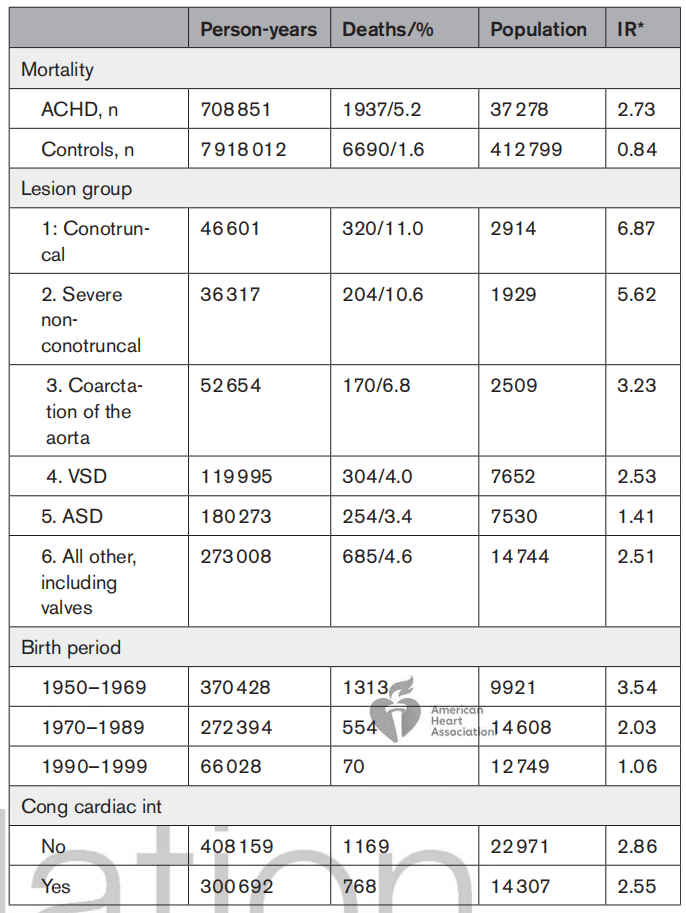 | | Person-years | Deaths/% | Population | IR* |
|---|---|---|---|---|
| Mortality | | | | |
| ACHD, n | 708 851 | 1937/5.2 | 37 278 | 2.73 |
| Controls, n | 7 918 012 | 6690/1.6 | 412 799 | 0.84 |
| Lesion group | | | | |
| 1: Conotruncal | 46 601 | 320/11.0 | 2914 | 6.87 |
| 2. Severe non-conotruncal | 36 317 | 204/10.6 | 1929 | 5.62 |
| 3. Coarctation of the aorta | 52 654 | 170/6.8 | 2509 | 3.23 |
| 4. VSD | 119 995 | 304/4.0 | 7652 | 2.53 |
| 5. ASD | 180 273 | 254/3.4 | 7530 | 1.41 |
| 6. All other, including valves | 273 008 | 685/4.6 | 14 744 | 2.51 |
| Birth period | | | | |
| 1950–1969 | 370 428 | 1313 | 9921 | 3.54 |
| 1970–1989 | 272 394 | 554 | 14 608 | 2.03 |
| 1990–1999 | 66 028 | 70 | 12 749 | 1.06 |
| Cong cardiac int | | | | |
| No | 408 159 | 1169 | 22 971 | 2.86 |
| Yes | 300 692 | 768 | 14 307 | 2.55 |

American Heart Association

lation